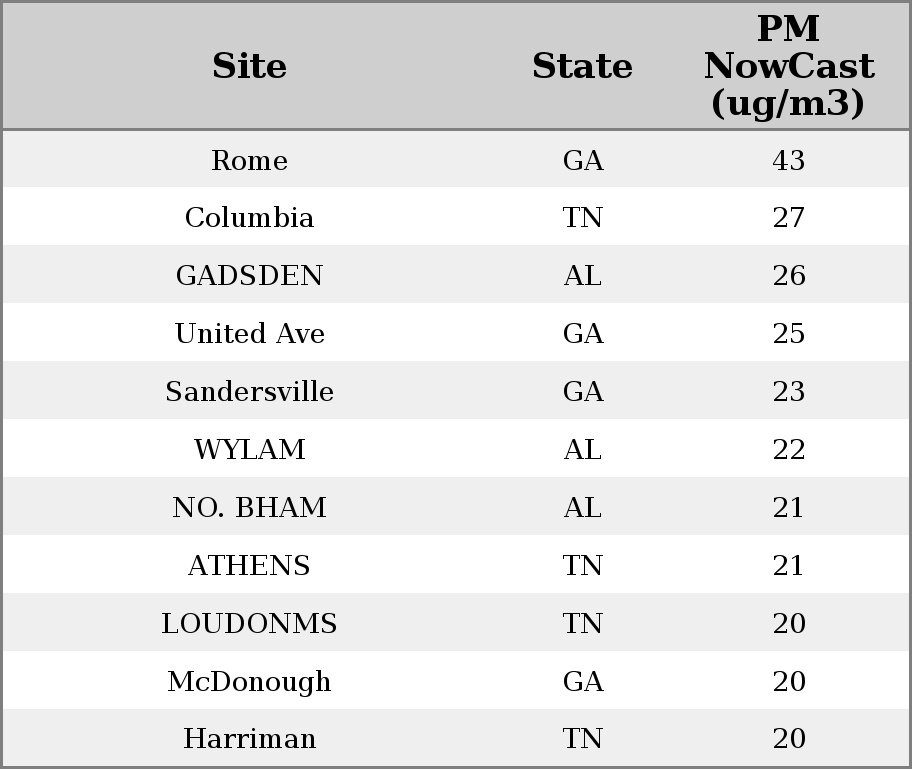 | Site | State | PM NowCast (ug/m3) |
|---|---|---|
| Rome | GA | 43 |
| Columbia | TN | 27 |
| GADSDEN | AL | 26 |
| United Ave | GA | 25 |
| Sandersville | GA | 23 |
| WYLAM | AL | 22 |
| NO. BHAM | AL | 21 |
| ATHENS | TN | 21 |
| LOUDONMS | TN | 20 |
| McDonough | GA | 20 |
| Harriman | TN | 20 |